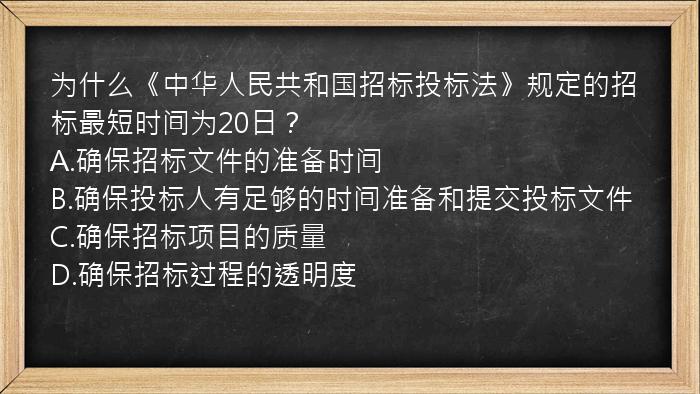 为什么《中华人民共和国招标投标法》规定的招标最短时间为20日？
A.确保招标文件的准备时间
B.确保投标人有足够的时间准备和提交投标文件
C.确保招标项目的质量
D.确保招标过程的透明度